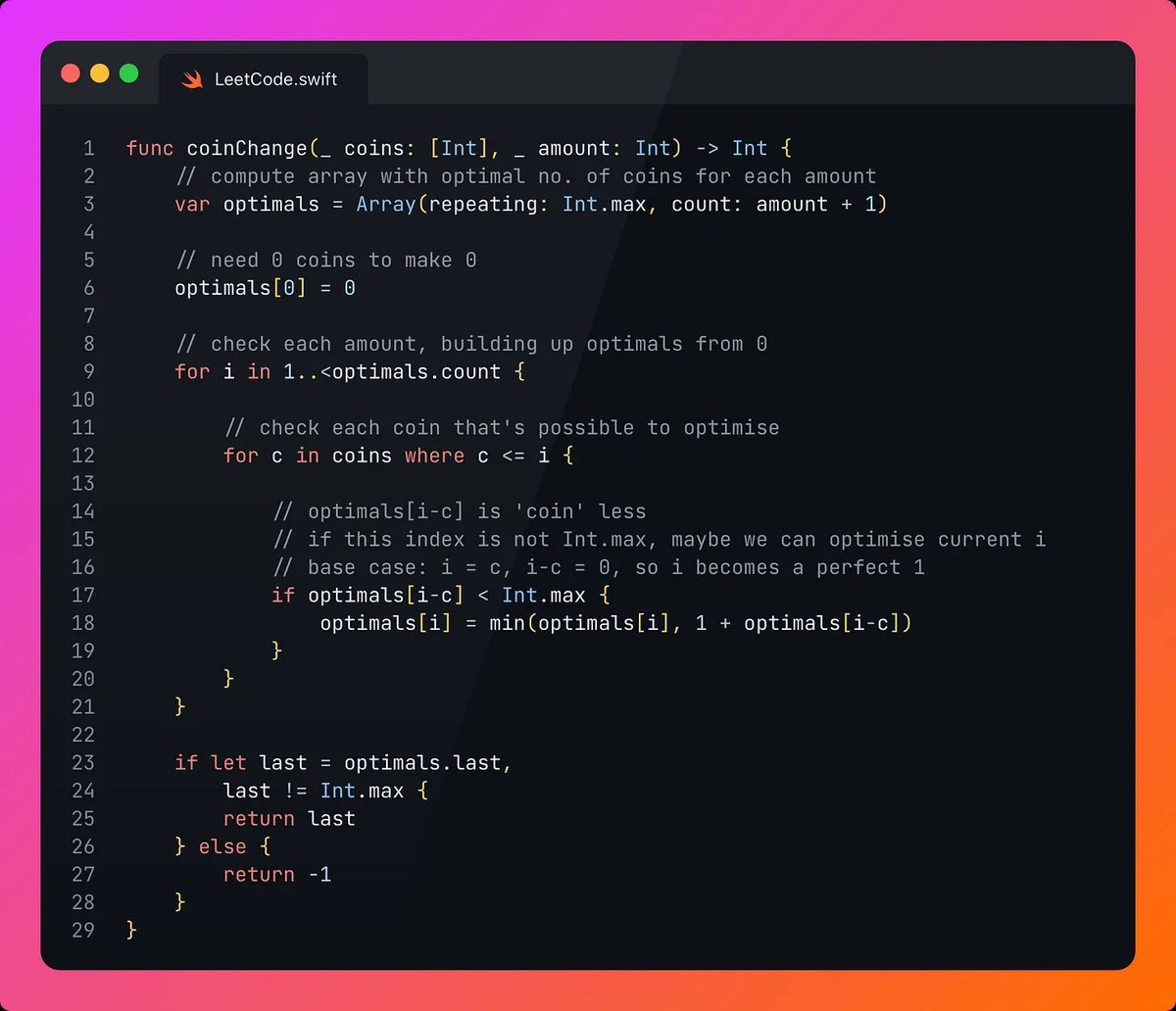 LeetCode.swift

1 func coinChange(_ coins: [Int], _ amount: Int) -> Int {
2     // compute array with optimal no. of coins for each amount
3     var optimals = Array(repeating: Int.max, count: amount + 1)
4
5     // need 0 coins to make 0
6     optimals[0] = 0
7
8     // check each amount, building up optimals from 0
9     for i in 1..<optimals.count {
10
11         // check each coin that's possible to optimise
12         for c in coins where c <= i {
13
14             // optimals[i-c] is 'coin' less
15             // if this index is not Int.max, maybe we can optimise current i
16             // base case: i = c, i-c = 0, so i becomes a perfect 1
17             if optimals[i-c] < Int.max {
18                 optimals[i] = min(optimals[i], 1 + optimals[i-c])
19             }
20         }
21     }
22
23     if let last = optimals.last,
24         last != Int.max {
25         return last
26     } else {
27         return -1
28     }
29 }